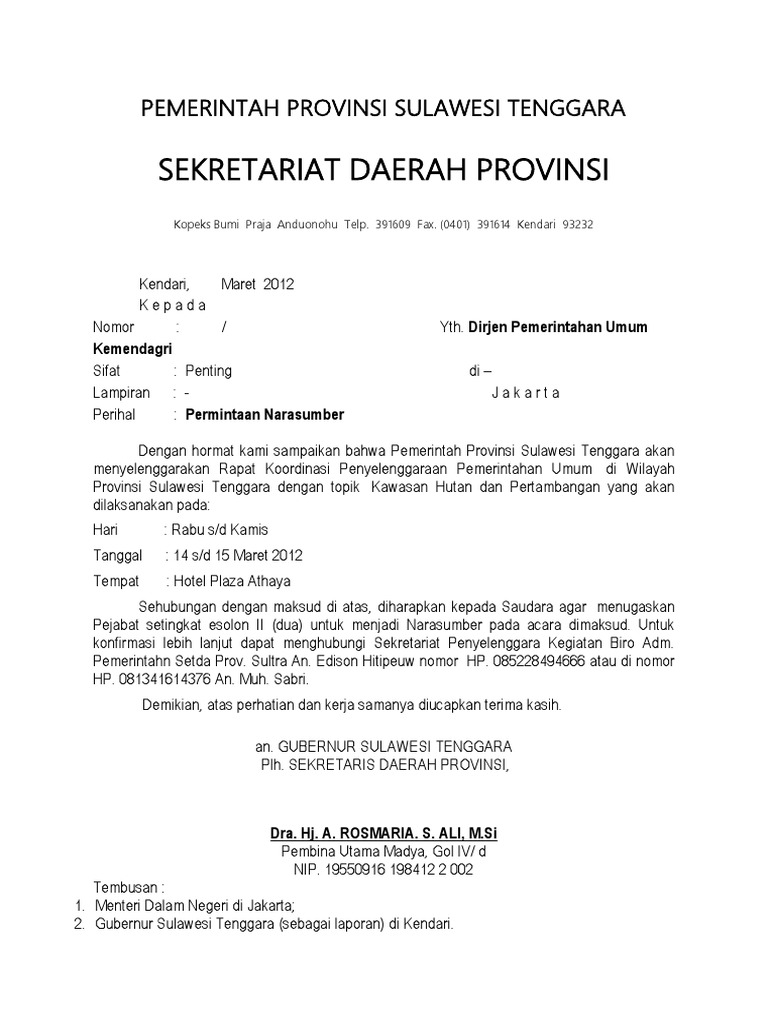 PEMERINTAH PROVINSI SULAWESI TENGGARA

SEKRETARIAT DAERAH PROVINSI

Kopeks Bumi Praja Anduonohu Telp. 391609 Fax. (0401) 391614 Kendari 93232

Kendari, Maret 2012

K e p a d a

Nomor : / Yth. Dirjen Pemerintahan Umum Kemendagri

Sifat : Penting di –

Lampiran : - J a k a r t a

Perihal : Permintaan Narasumber

Dengan hormat kami sampaikan bahwa Pemerintah Provinsi Sulawesi Tenggara akan menyelenggarakan Rapat Koordinasi Penyelenggaraan Pemerintahan Umum di Wilayah Provinsi Sulawesi Tenggara dengan topik Kawasan Hutan dan Pertambangan yang akan dilaksanakan pada:

Hari : Rabu s/d Kamis

Tanggal : 14 s/d 15 Maret 2012

Tempat : Hotel Plaza Athaya

Sehubungan dengan maksud di atas, diharapkan kepada Saudara agar menugaskan Pejabat setingkat esolon II (dua) untuk menjadi Narasumber pada acara dimaksud. Untuk konfirmasi lebih lanjut dapat menghubungi Sekretariat Penyelenggara Kegiatan Biro Adm. Pemerintahn Setda Prov. Sultra An. Edison Hitipeuw nomor HP. 085228494666 atau di nomor HP. 081341614376 An. Muh. Sabri.

Demikian, atas perhatian dan kerja samanya diucapkan terima kasih.

an. GUBERNUR SULAWESI TENGGARA
Plh. SEKRETARIS DAERAH PROVINSI,

Dra. Hj. A. ROSMARIA. S. ALI, M.Si
Pembina Utama Madya, Gol IV/ d
NIP. 19550916 198412 2 002

Tembusan :
1. Menteri Dalam Negeri di Jakarta;
2. Gubernur Sulawesi Tenggara (sebagai laporan) di Kendari.